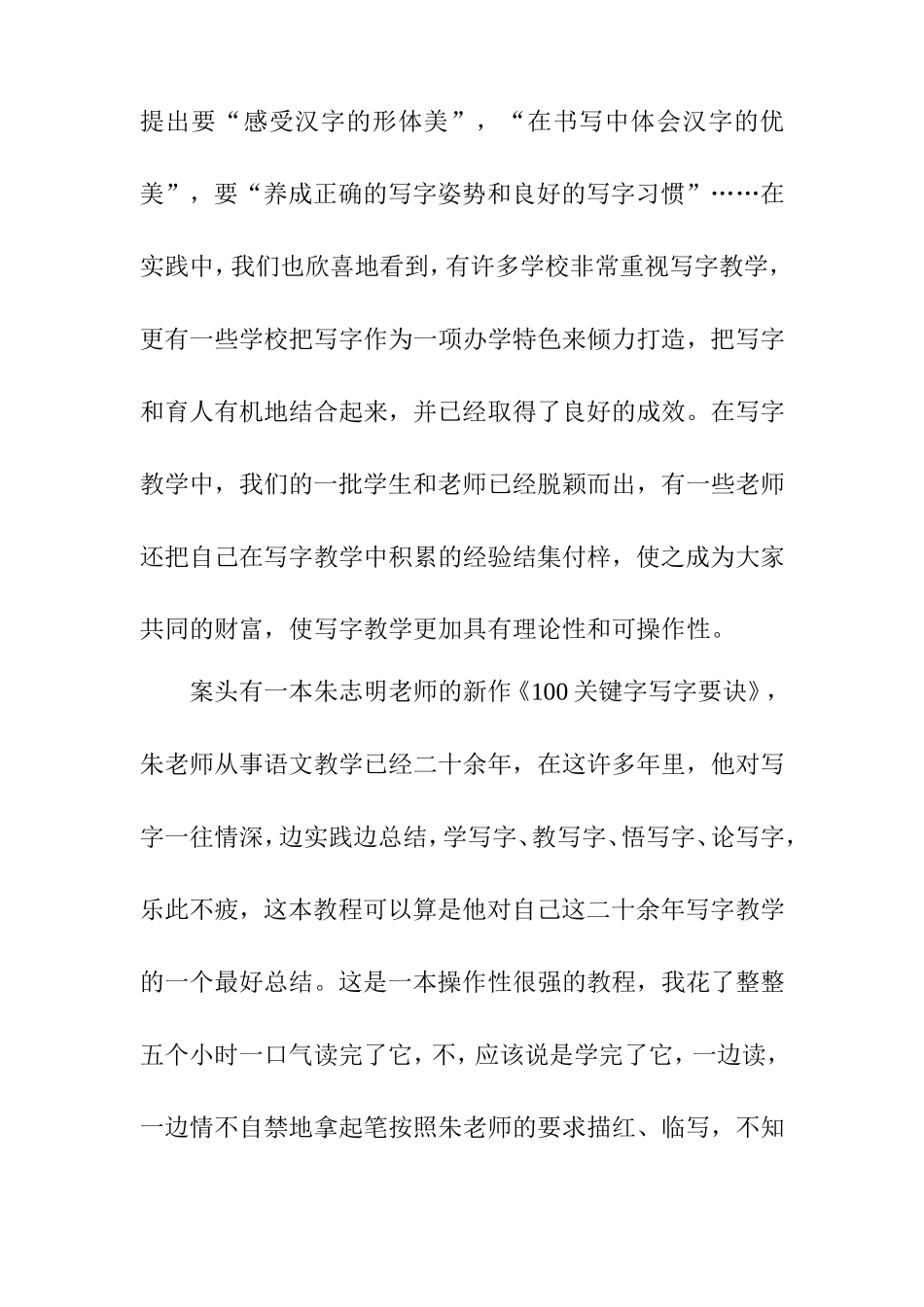 提出要“感受汉字的形体美”，“在书写中体会汉字的优美”，要“养成正确的写字姿势和良好的写字习惯”……在实践中，我们也欣喜地看到，有许多学校非常重视写字教学，更有一些学校把写字作为一项办学特色来倾力打造，把写字和育人有机地结合起来，并已经取得了良好的成效。在写字教学中，我们的一批学生和老师已经脱颖而出，有一些老师还把自己在写字教学中积累的经验结集付梓，使之成为大家共同的财富，使写字教学更加具有理论性和可操作性。

案头有一本朱志明老师的新作《100 关键字写字要诀》，朱老师从事语文教学已经二十余年，在这许多年里，他对写字一往情深，边实践边总结，学写字、教写字、悟写字、论写字，乐此不疲，这本教程可以算是他对自己这二十余年写字教学的一个最好总结。这是一本操作性很强的教程，我花了整整五个小时一口气读完了它，不，应该说是学完了它，一边读，一边情不自禁地拿起笔按照朱老师的要求描红、临写，不知